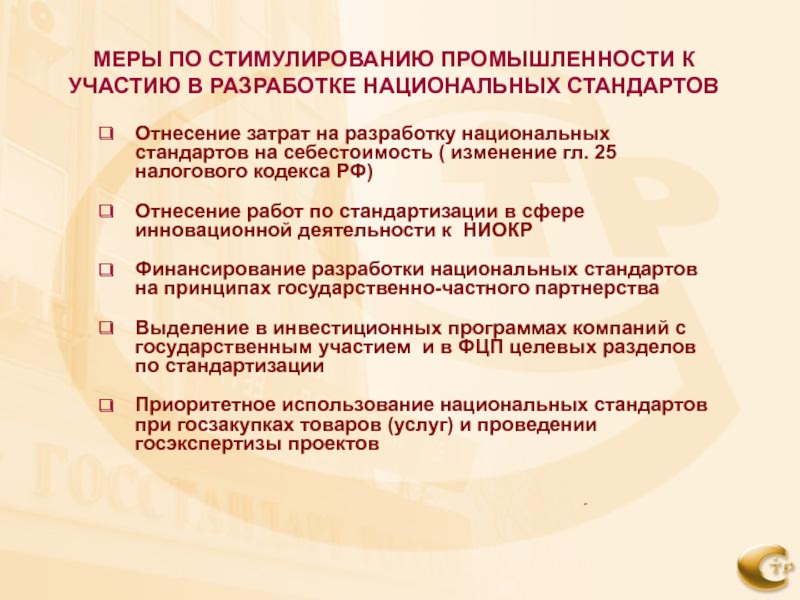 МЕРЫ ПО СТИМУЛИРОВАНИЮ ПРОМЫШЛЕННОСТИ К УЧАСТИЮ В РАЗРАБОТКЕ НАЦИОНАЛЬНЫХ СТАНДАРТОВ

Отнесение затрат на разработку национальных стандартов на себестоимость ( изменение гл. 25 налогового кодекса РФ)

Отнесение работ по стандартизации в сфере инновационной деятельности к НИОКР

Финансирование разработки национальных стандартов на принципах государственно-частного партнерства

Выделение в инвестиционных программах компаний с государственным участием и в ФЦП целевых разделов по стандартизации

Приоритетное использование национальных стандартов при госзакупках товаров (услуг) и проведении госэкспертизы проектов